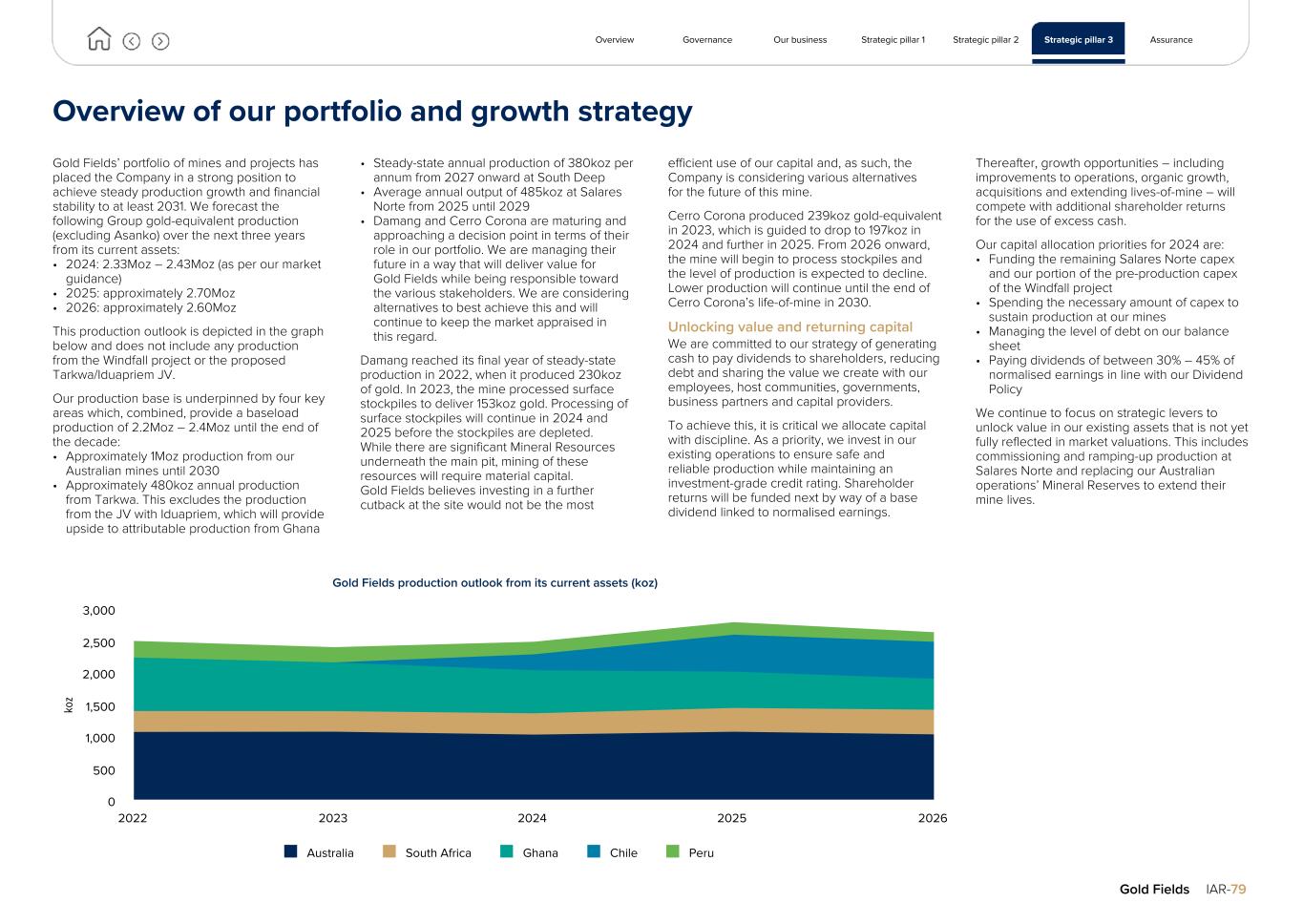 Overview Governance Our business Strategic pillar 1 Strategic pillar 2 Strategic pillar 3 Assurance

Overview of our portfolio and growth strategy

Gold Fields' portfolio of mines and projects has placed the Company in a strong position to achieve steady production growth and financial stability to at least 2031. We forecast the following Group gold-equivalent production (excluding Asanko) over the next three years from its current assets:
• 2024: 2.33Moz – 2.43Moz (as per our market guidance)
• 2025: approximately 2.70Moz
• 2026: approximately 2.60Moz

This production outlook is depicted in the graph below and does not include any production from the Windfall project or the proposed Tarkwa/Iduapriem JV.

Our production base is underpinned by four key areas which, combined, provide a baseload production of 2.2Moz – 2.4Moz until the end of the decade:
• Approximately 1Moz production from our Australian mines until 2030
• Approximately 480koz annual production from Tarkwa. This excludes the production from the JV with Iduapriem, which will provide upside to attributable production from Ghana
• Steady-state annual production of 380koz per annum from 2027 onward at South Deep
• Average annual output of 485koz at Salares Norte from 2025 until 2029
• Damang and Cerro Corona are maturing and approaching a decision point in terms of their role in our portfolio. We are managing their future in a way that will deliver value for Gold Fields while being responsible toward the various stakeholders. We are considering alternatives to best achieve this and will continue to keep the market appraised in this regard.

Damang reached its final year of steady-state production in 2022, when it produced 230koz of gold. In 2023, the mine processed surface stockpiles to deliver 153koz gold. Processing of surface stockpiles will continue in 2024 and 2025 before the stockpiles are depleted. While there are significant Mineral Resources underneath the main pit, mining of these resources will require material capital. Gold Fields believes investing in a further cutback at the site would not be the most efficient use of our capital and, as such, the Company is considering various alternatives for the future of this mine.

Cerro Corona produced 239koz gold-equivalent in 2023, which is guided to drop to 197koz in 2024 and further in 2025. From 2026 onward, the mine will begin to process stockpiles and the level of production is expected to decline. Lower production will continue until the end of Cerro Corona's life-of-mine in 2030.

Unlocking value and returning capital
We are committed to our strategy of generating cash to pay dividends to shareholders, reducing debt and sharing the value we create with our employees, host communities, governments, business partners and capital providers.

To achieve this, it is critical we allocate capital with discipline. As a priority, we invest in our existing operations to ensure safe and reliable production while maintaining an investment-grade credit rating. Shareholder returns will be funded next by way of a base dividend linked to normalised earnings.

Thereafter, growth opportunities – including improvements to operations, organic growth, acquisitions and extending lives-of-mine – will compete with additional shareholder returns for the use of excess cash.

Our capital allocation priorities for 2024 are:
• Funding the remaining Salares Norte capex and our portion of the pre-production capex of the Windfall project
• Spending the necessary amount of capex to sustain production at our mines
• Managing the level of debt on our balance sheet
• Paying dividends of between 30% – 45% of normalised earnings in line with our Dividend Policy

We continue to focus on strategic levers to unlock value in our existing assets that is not yet fully reflected in market valuations. This includes commissioning and ramping-up production at Salares Norte and replacing our Australian operations' Mineral Reserves to extend their mine lives.

Gold Fields production outlook from its current assets (koz)

3,000
2,500
2,000
1,500
1,000
500
0
koz
2022 2023 2024 2025 2026

Australia South Africa Ghana Chile Peru

Gold Fields IAR-79